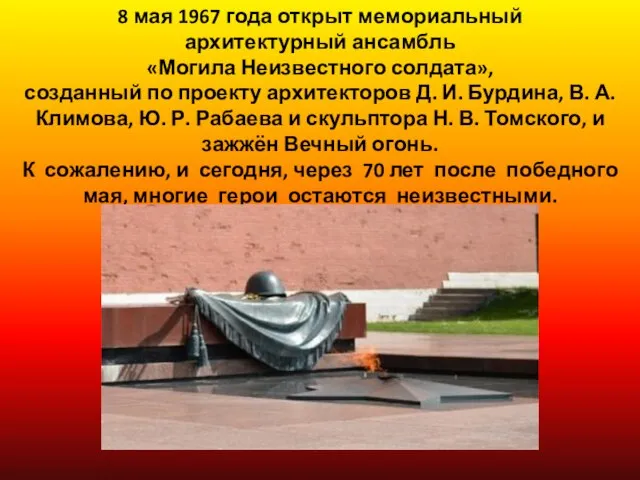 8 мая 1967 года открыт мемориальный архитектурный ансамбль «Могила Неизвестного солдата», созданный по проекту архитекторов Д. И. Бурдина, В. А. Климова, Ю. Р. Рабаева и скульптора Н. В. Томского, и зажжён Вечный огонь.
К сожалению, и сегодня, через 70 лет после победного мая, многие герои остаются неизвестными.